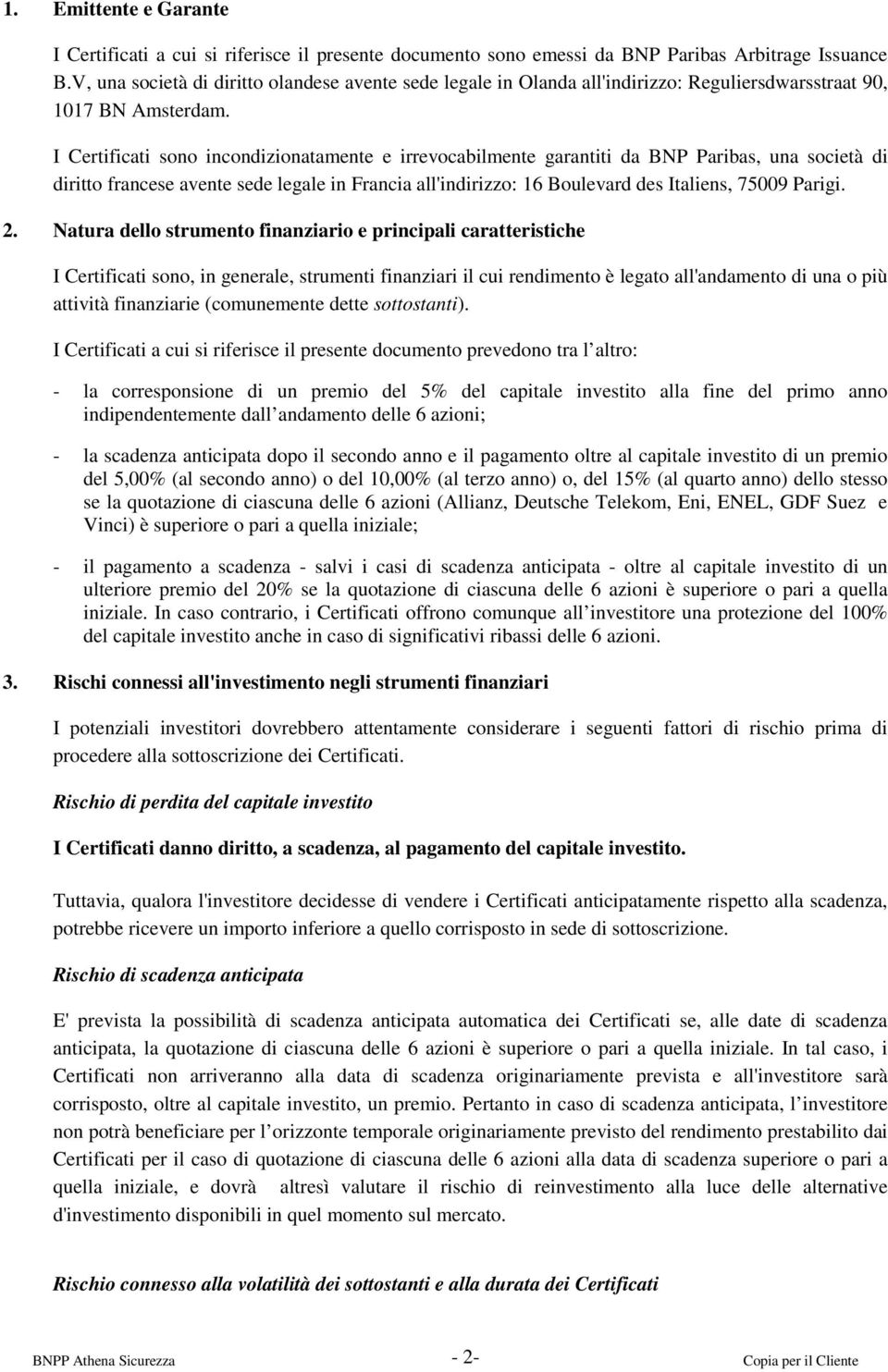 1. Emittente e Garante

I Certificati a cui si riferisce il presente documento sono emessi da BNP Paribas Arbitrage Issuance B.V, una società di diritto olandese avente sede legale in Olanda all'indirizzo: Reguliersdwarsstraat 90, 1017 BN Amsterdam.

I Certificati sono incondizionatamente e irrevocabilmente garantiti da BNP Paribas, una società di diritto francese avente sede legale in Francia all'indirizzo: 16 Boulevard des Italiens, 75009 Parigi.

2. Natura dello strumento finanziario e principali caratteristiche

I Certificati sono, in generale, strumenti finanziari il cui rendimento è legato all'andamento di una o più attività finanziarie (comunemente dette sottostanti).

I Certificati a cui si riferisce il presente documento prevedono tra l altro:

- la corresponsione di un premio del 5% del capitale investito alla fine del primo anno indipendentemente dall andamento delle 6 azioni;

- la scadenza anticipata dopo il secondo anno e il pagamento oltre al capitale investito di un premio del 5,00% (al secondo anno) o del 10,00% (al terzo anno) o, del 15% (al quarto anno) dello stesso se la quotazione di ciascuna delle 6 azioni (Allianz, Deutsche Telekom, Eni, ENEL, GDF Suez e Vinci) è superiore o pari a quella iniziale;

- il pagamento a scadenza - salvi i casi di scadenza anticipata - oltre al capitale investito di un ulteriore premio del 20% se la quotazione di ciascuna delle 6 azioni è superiore o pari a quella iniziale. In caso contrario, i Certificati offrono comunque all investitore una protezione del 100% del capitale investito anche in caso di significativi ribassi delle 6 azioni.

3. Rischi connessi all'investimento negli strumenti finanziari

I potenziali investitori dovrebbero attentamente considerare i seguenti fattori di rischio prima di procedere alla sottoscrizione dei Certificati.

Rischio di perdita del capitale investito

I Certificati danno diritto, a scadenza, al pagamento del capitale investito.

Tuttavia, qualora l'investitore decidesse di vendere i Certificati anticipatamente rispetto alla scadenza, potrebbe ricevere un importo inferiore a quello corrisposto in sede di sottoscrizione.

Rischio di scadenza anticipata

E' prevista la possibilità di scadenza anticipata automatica dei Certificati se, alle date di scadenza anticipata, la quotazione di ciascuna delle 6 azioni è superiore o pari a quella iniziale. In tal caso, i Certificati non arriveranno alla data di scadenza originariamente prevista e all'investitore sarà corrisposto, oltre al capitale investito, un premio. Pertanto in caso di scadenza anticipata, l investitore non potrà beneficiare per l orizzonte temporale originariamente previsto del rendimento prestabilito dai Certificati per il caso di quotazione di ciascuna delle 6 azioni alla data di scadenza superiore o pari a quella iniziale, e dovrà altresì valutare il rischio di reinvestimento alla luce delle alternative d'investimento disponibili in quel momento sul mercato.

Rischio connesso alla volatilità dei sottostanti e alla durata dei Certificati

BNPP Athena Sicurezza - 2- Copia per il Cliente